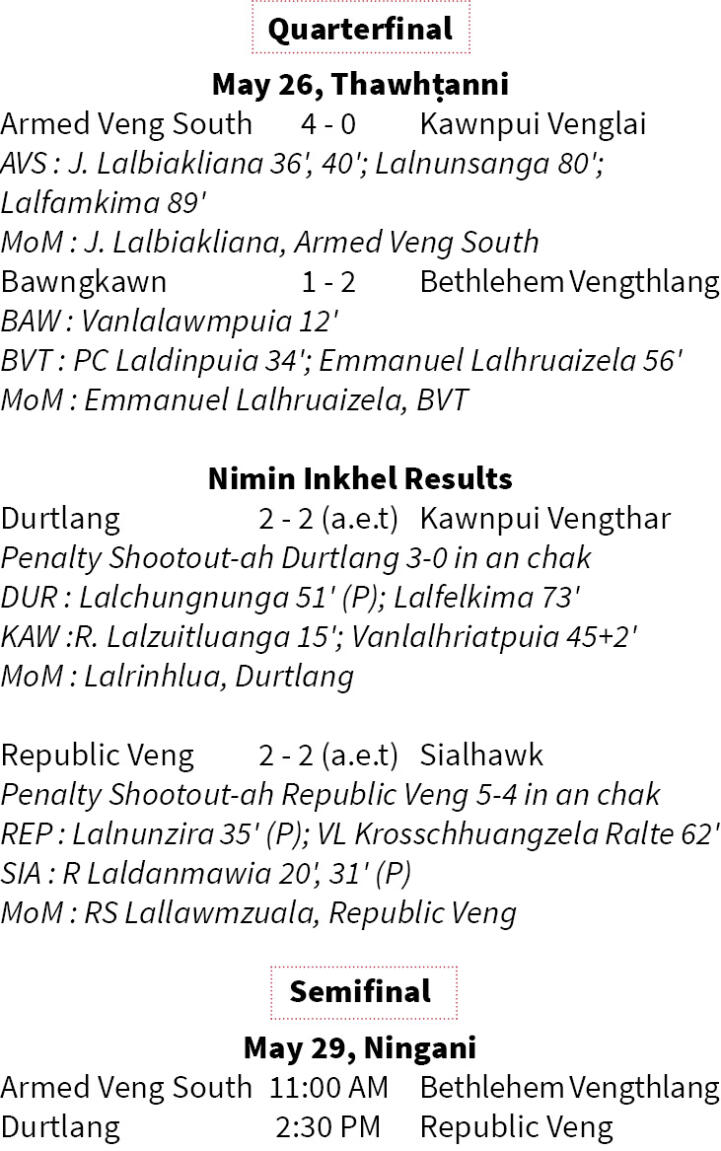 Quarterfinal

May 26, Thawhṭanni

Armed Veng South 4 - 0 Kawnpui Venglai
AVS : J. Lalbiakliana 36', 40'; Lalnunsanga 80'; Lalfamkima 89'
MoM : J. Lalbiakliana, Armed Veng South

Bawngkawn 1 - 2 Bethlehem Vengthlang
BAW : Vanlalawmpuia 12'
BVT : PC Laldinpuia 34'; Emmanuel Lalhruaizela 56'
MoM : Emmanuel Lalhruaizela, BVT

Nimin Inkhel Results

Durtlang 2 - 2 (a.e.t) Kawnpui Vengthar
Penalty Shootout-ah Durtlang 3-0 in an chak
DUR : Lalchungnunga 51' (P); Lalfelkima 73'
KAW :R. Lalzuitluanga 15'; Vanlalhriatpuia 45+2'
MoM : Lalrinhlua, Durtlang

Republic Veng 2 - 2 (a.e.t) Sialhawk
Penalty Shootout-ah Republic Veng 5-4 in an chak
REP : Lalnunzira 35' (P); VL Krosschhuangzela Ralte 62'
SIA : R Laldanmawia 20', 31' (P)
MoM : RS Lallawmzuala, Republic Veng

Semifinal

May 29, Ningani

Armed Veng South 11:00 AM Bethlehem Vengthlang
Durtlang 2:30 PM Republic Veng